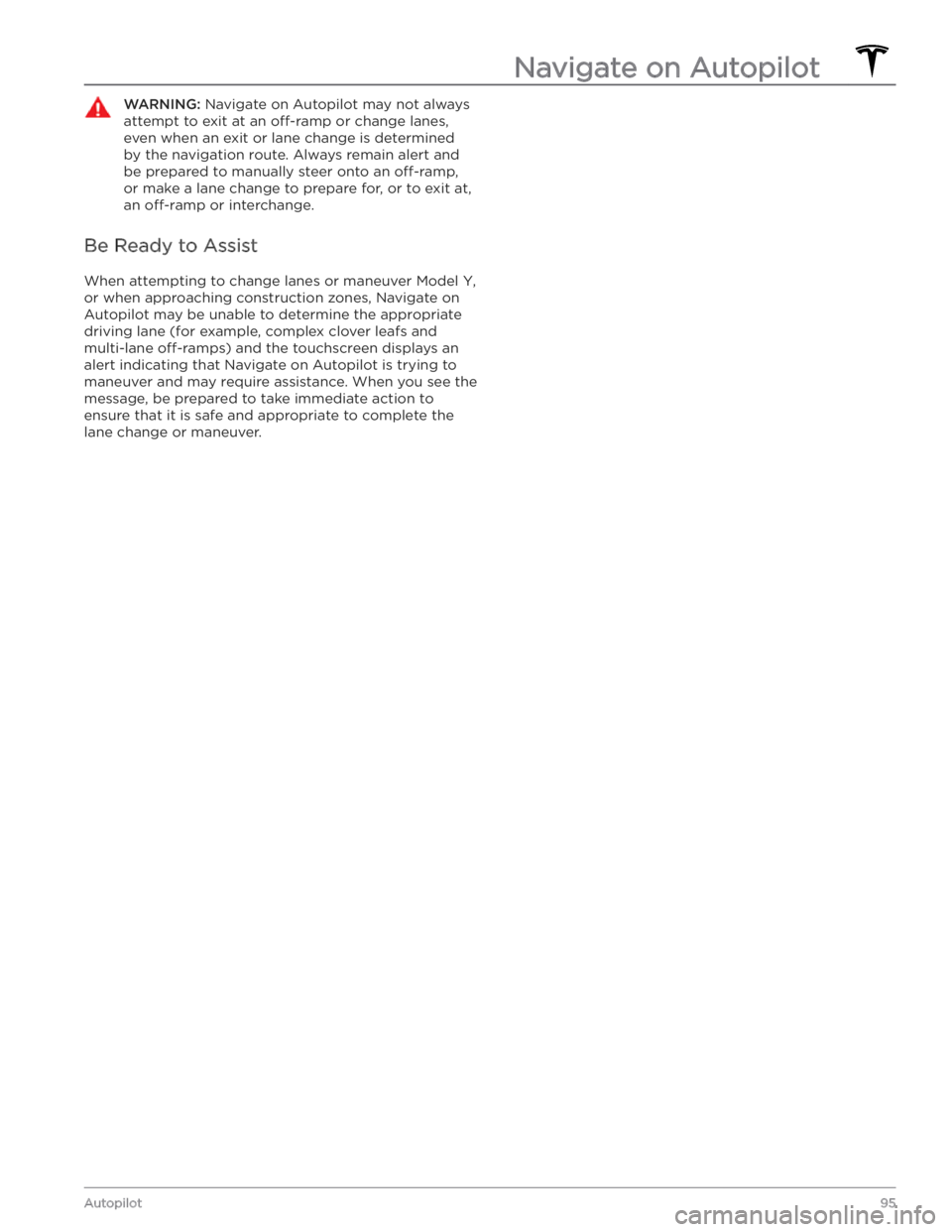 Navigate on Autopilot

WARNING: Navigate on Autopilot may not always attempt to exit at an off-ramp or change lanes, even when an exit or lane change is determined by the navigation route. Always remain alert and be prepared to manually steer onto an off-ramp, or make a lane change to prepare for, or to exit at, an off-ramp or interchange.

Be Ready to Assist

When attempting to change lanes or maneuver Model Y, or when approaching construction zones, Navigate on Autopilot may be unable to determine the appropriate driving lane (for example, complex clover leafs and multi-lane off-ramps) and the touchscreen displays an alert indicating that Navigate on Autopilot is trying to maneuver and may require assistance. When you see the message, be prepared to take immediate action to ensure that it is safe and appropriate to complete the lane change or maneuver.

Autopilot 95

carmanualsonline.info